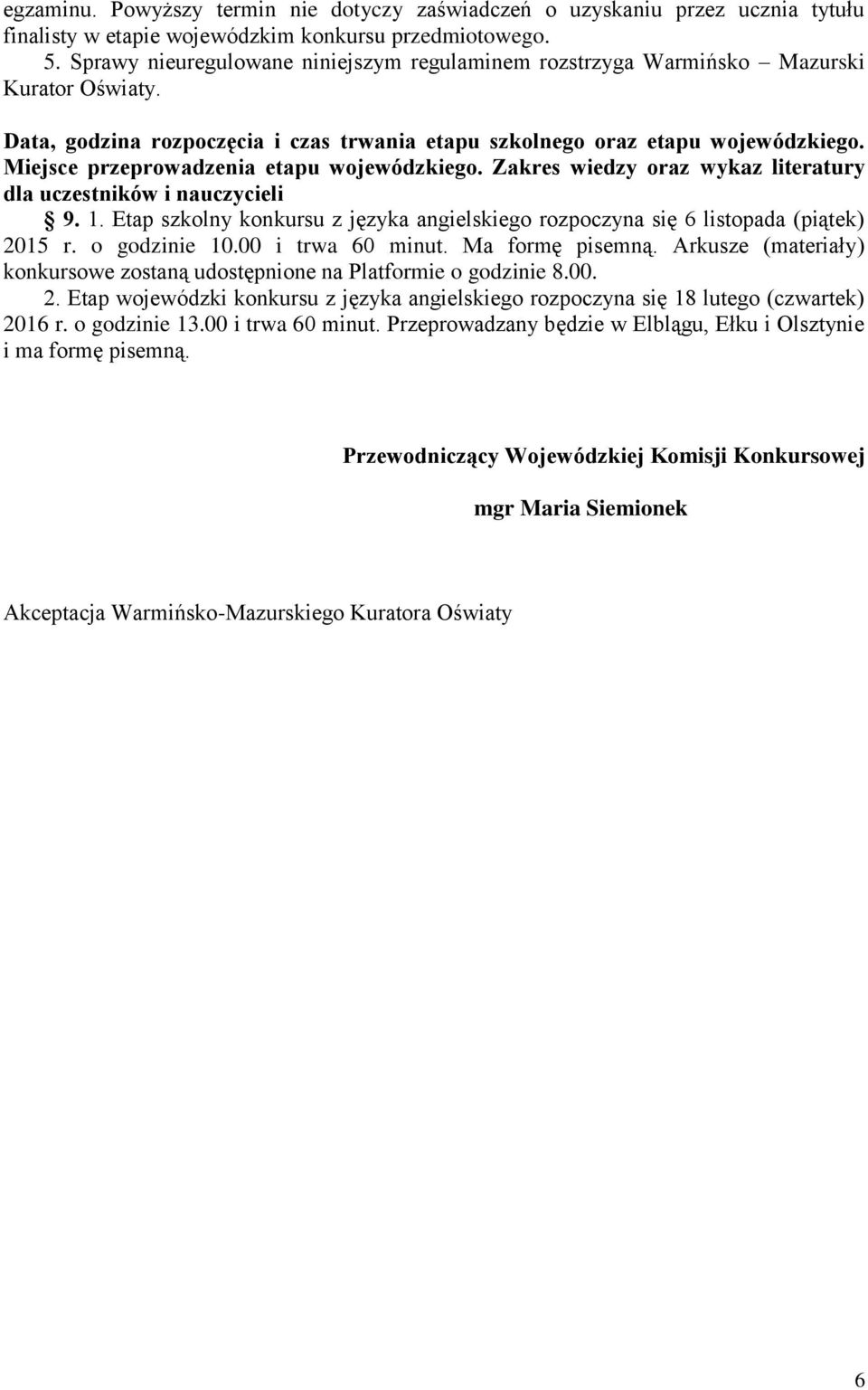 egzaminu. Powyższy termin nie dotyczy zaświadczeń o uzyskaniu przez ucznia tytułu finalisty w etapie wojewódzkim konkursu przedmiotowego.
5. Sprawy nieuregulowane niniejszym regulaminem rozstrzyga Warmińsko – Mazurski Kurator Oświaty.

Data, godzina rozpoczęcia i czas trwania etapu szkolnego oraz etapu wojewódzkiego. Miejsce przeprowadzenia etapu wojewódzkiego. Zakres wiedzy oraz wykaz literatury dla uczestników i nauczycieli
§ 9. 1. Etap szkolny konkursu z języka angielskiego rozpoczyna się 6 listopada (piątek) 2015 r. o godzinie 10.00 i trwa 60 minut. Ma formę pisemną. Arkusze (materiały) konkursowe zostaną udostępnione na Platformie o godzinie 8.00.
2. Etap wojewódzki konkursu z języka angielskiego rozpoczyna się 18 lutego (czwartek) 2016 r. o godzinie 13.00 i trwa 60 minut. Przeprowadzany będzie w Elblągu, Ełku i Olsztynie i ma formę pisemną.

Przewodniczący Wojewódzkiej Komisji Konkursowej

mgr Maria Siemionek

Akceptacja Warmińsko-Mazurskiego Kuratora Oświaty

6